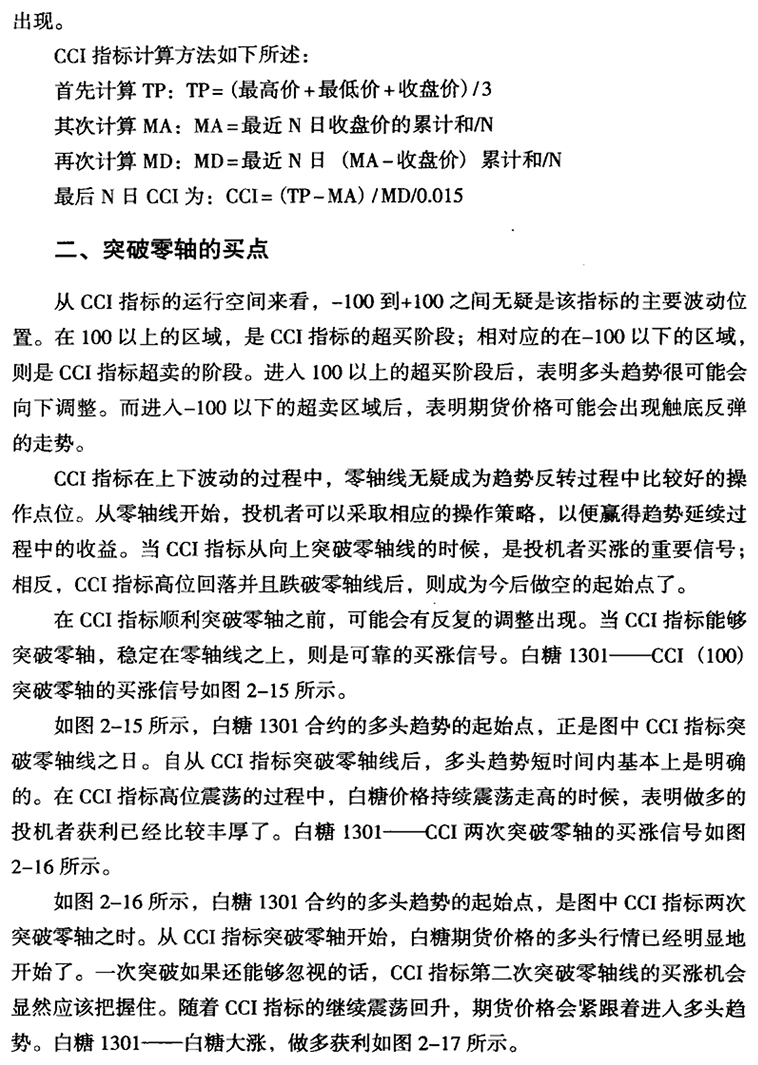 出现。

CCI指标计算方法如下所述：

首先计算TP：TP=（最高价+最低价+收盘价）/3

其次计算MA：MA=最近N日收盘价的累计和/N

再次计算MD：MD=最近N日（MA-收盘价）累计和/N

最后N日CCI为：CCI=（TP-MA）/MD/0.015

二、突破零轴的买点

从CCI指标的运行空间来看，-100到+100之间无疑是该指标的主要波动位置。在100以上的区域，是CCI指标的超买阶段；相对应的在-100以下的区域，则是CCI指标超卖的阶段。进入100以上的超买阶段后，表明多头趋势很可能会向下调整。而进入-100以下的超卖区域后，表明期货价格可能会出现触底反弹的走势。

CCI指标在上下波动的过程中，零轴线无疑成为趋势反转过程中比较好的操作点位。从零轴线开始，投机者可以采取相应的操作策略，以便赢得趋势延续过程中的收益。当CCI指标从向上突破零轴线的时候，是投机者买涨的重要信号；相反，CCI指标高位回落并且跌破零轴线后，则成为今后做空的起始点了。

在CCI指标顺利突破零轴之前，可能会有反复的调整出现。当CCI指标能够突破零轴，稳定在零轴线之上，则是可靠的买涨信号。白糖1301——CCI（100）突破零轴的买涨信号如图2-15所示。

如图2-15所示，白糖1301合约的多头趋势的起始点，正是图中CCI指标突破零轴线之日。自从CCI指标突破零轴线后，多头趋势短时间内基本上是明确的。在CCI指标高位震荡的过程中，白糖价格持续震荡走高的时候，表明做多的投机者获利已经比较丰厚了。白糖1301——CCI两次突破零轴的买涨信号如图2-16所示。

如图2-16所示，白糖1301合约的多头趋势的起始点，是图中CCI指标两次突破零轴之时。从CCI指标突破零轴开始，白糖期货价格的多头行情已经明显地开始了。一次突破如果还能够忽视的话，CCI指标第二次突破零轴线的买涨机会显然应该把握住。随着CCI指标的继续震荡回升，期货价格会紧跟着进入多头趋势。白糖1301——白糖大涨，做多获利如图2-17所示。